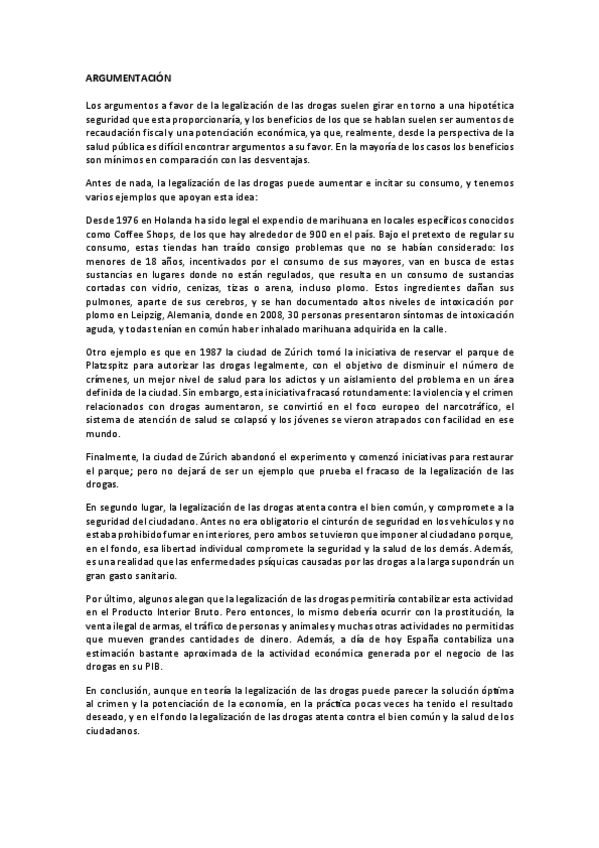 ARGUMENTACIÓN

Los argumentos a favor de la legalización de las drogas suelen girar en torno a una hipotética seguridad que esta proporcionaría, y los beneficios de los que se hablan suelen ser aumentos de recaudación fiscal y una potenciación económica, ya que, realmente, desde la perspectiva de la salud pública es difícil encontrar argumentos a su favor. En la mayoría de los casos los beneficios son mínimos en comparación con las desventajas.

Antes de nada, la legalización de las drogas puede aumentar e incitar su consumo, y tenemos varios ejemplos que apoyan esta idea:

Desde 1976 en Holanda ha sido legal el expendio de marihuana en locales específicos conocidos como Coffee Shops, de los que hay alrededor de 900 en el país. Bajo el pretexto de regular su consumo, estas tiendas han traído consigo problemas que no se habían considerado: los menores de 18 años, incentivados por el consumo de sus mayores, van en busca de estas sustancias en lugares donde no están regulados, que resulta en un consumo de sustancias cortadas con vidrio, cenizas, tizas o arena, incluso plomo. Estos ingredientes dañan sus pulmones, aparte de sus cerebros, y se han documentado altos niveles de intoxicación por plomo en Leipzig, Alemania, donde en 2008, 30 personas presentaron síntomas de intoxicación aguda, y todas tenían en común haber inhalado marihuana adquirida en la calle.

Otro ejemplo es que en 1987 la ciudad de Zúrich tomó la iniciativa de reservar el parque de Platzspitz para autorizar las drogas legalmente, con el objetivo de disminuir el número de crímenes, un mejor nivel de salud para los adictos y un aislamiento del problema en un área definida de la ciudad. Sin embargo, esta iniciativa fracasó rotundamente: la violencia y el crimen relacionados con drogas aumentaron, se convirtió en el foco europeo del narcotráfico, el sistema de atención de salud se colapsó y los jóvenes se vieron atrapados con facilidad en ese mundo.

Finalmente, la ciudad de Zúrich abandonó el experimento y comenzó iniciativas para restaurar el parque; pero no dejará de ser un ejemplo que prueba el fracaso de la legalización de las drogas.

En segundo lugar, la legalización de las drogas atenta contra el bien común, y compromete a la seguridad del ciudadano. Antes no era obligatorio el cinturón de seguridad en los vehículos y no estaba prohibido fumar en interiores, pero ambos se tuvieron que imponer al ciudadano porque, en el fondo, esa libertad individual compromete la seguridad y la salud de los demás. Además, es una realidad que las enfermedades psíquicas causadas por las drogas a la larga supondrán un gran gasto sanitario.

Por último, algunos alegan que la legalización de las drogas permitiría contabilizar esta actividad en el Producto Interior Bruto. Pero entonces, lo mismo debería ocurrir con la prostitución, la venta ilegal de armas, el tráfico de personas y animales y muchas otras actividades no permitidas que mueven grandes cantidades de dinero. Además, a día de hoy España contabiliza una estimación bastante aproximada de la actividad económica generada por el negocio de las drogas en su PIB.

En conclusión, aunque en teoría la legalización de las drogas puede parecer la solución óptima al crimen y la potenciación de la economía, en la práctica pocas veces ha tenido el resultado deseado, y en el fondo la legalización de las drogas atenta contra el bien común y la salud de los ciudadanos.